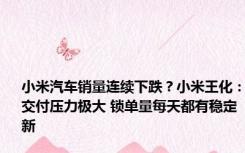 小米汽车销量连续下跌？小米王化：交付压力极大 锁单量每天都有稳定新